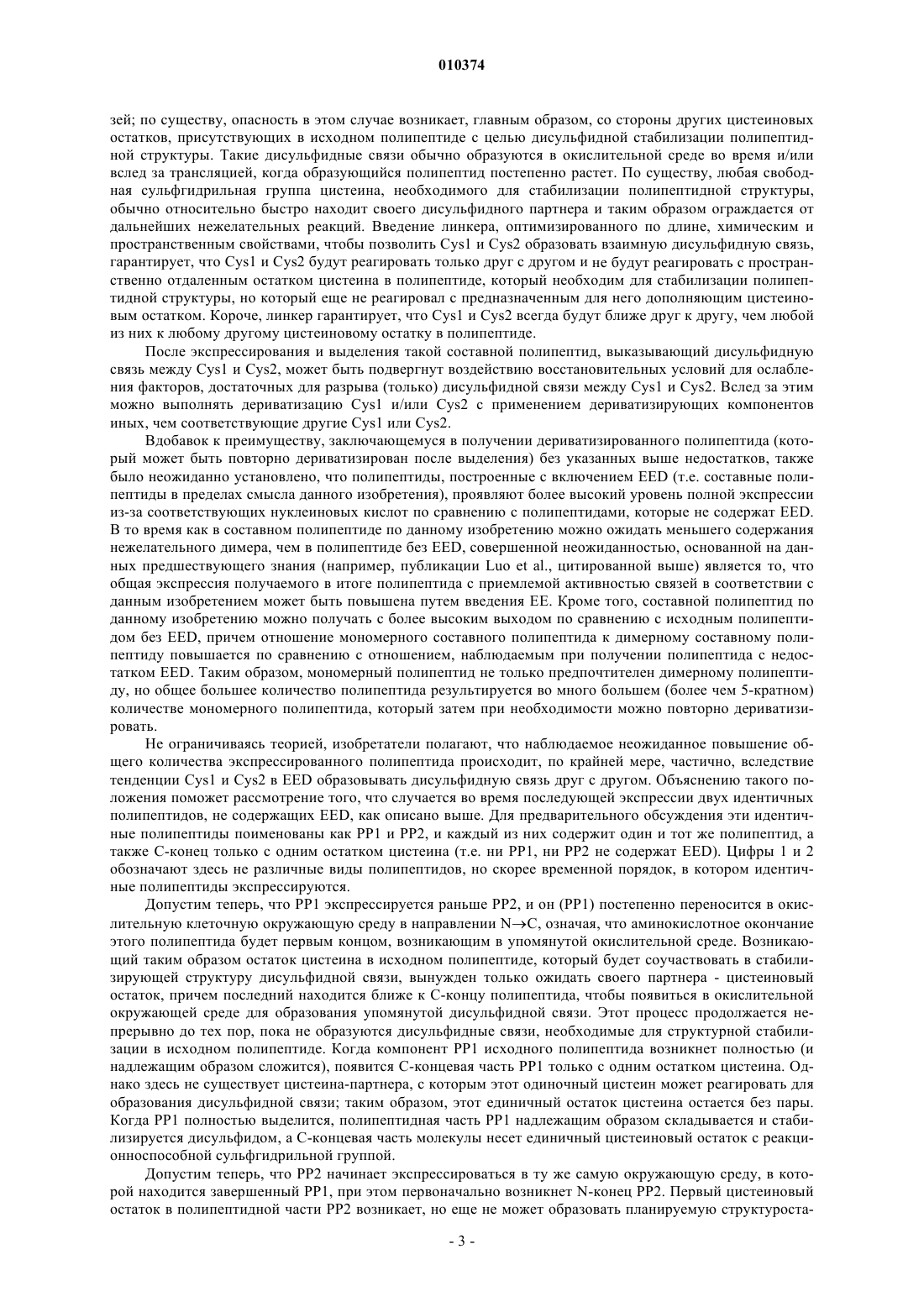 010374

зей; по существу, опасность в этом случае возникает, главным образом, со стороны других цистеиновых остатков, присутствующих в исходном полипептиде с целью дисульфидной стабилизации полипептидной структуры. Такие дисульфидные связи обычно образуются в окислительной среде во время и/или вслед за трансляцией, когда образующийся полипептид постепенно растет. По существу, любая свободная сульфгидрильная группа цистеина, необходимого для стабилизации полипептидной структуры, обычно относительно быстро находит своего дисульфидного партнера и таким образом ограждается от дальнейших нежелательных реакций. Введение линкера, оптимизированного по длине, химическим и пространственным свойствами, чтобы позволить Cys1 и Cys2 образовать взаимную дисульфидную связь, гарантирует, что Cys1 и Cys2 будут реагировать только друг с другом и не будут реагировать с пространственно отдаленным остатком цистеина в полипептиде, который необходим для стабилизации полипептидной структуры, но который еще не реагировал с предназначенным для него дополняющим цистеиновым остатком. Короче, линкер гарантирует, что Cys1 и Cys2 всегда будут ближе друг к другу, чем любой из них к любому другому цистеиновому остатку в полипептиде.

После экспрессирования и выделения такой составной полипептид, выказывающий дисульфидную связь между Cys1 и Cys2, может быть подвергнут воздействию восстановительных условий для ослабления факторов, достаточных для разрыва (только) дисульфидной связи между Cys1 и Cys2. Вслед за этим можно выполнять дериватизацию Cys1 и/или Cys2 с применением дериватизирующих компонентов иных, чем соответствующие другие Cys1 или Cys2.

Вдобавок к преимуществу, заключающемуся в получении дериватизированного полипептида (который может быть повторно дериватизирован после выделения) без указанных выше недостатков, также было неожиданно установлено, что полипептиды, построенные с включением EED (т.е. составные полипептиды в пределах смысла данного изобретения), проявляют более высокий уровень полной экспрессии из-за соответствующих нуклеиновых кислот по сравнению с полипептидами, которые не содержат EED. В то время как в составном полипептиде по данному изобретению можно ожидать меньшего содержания нежелательного димера, чем в полипептиде без EED, совершенной неожиданностью, основанной на данных предшествующего знания (например, публикации Luo et al., цитированной выше) является то, что общая экспрессия получаемого в итоге полипептида с приемлемой активностью связей в соответствии с данным изобретением может быть повышена путем введения EE. Кроме того, составной полипептид по данному изобретению можно получать с более высоким выходом по сравнению с исходным полипептидом без EED, причем отношение мономерного составного полипептида к димерному составному полипептиду повышается по сравнению с отношением, наблюдаемым при получении полипептида с недостатком EED. Таким образом, мономерный полипептид не только предпочтителен димерному полипептиду, но общее большее количество полипептида результируется во много большем (более чем 5-кратном) количестве мономерного полипептида, который затем при необходимости можно повторно дериватизировать.

Не ограничиваясь теорией, изобретатели полагают, что наблюдаемое неожиданное повышение общего количества экспрессированного полипептида происходит, по крайней мере, частично, вследствие тенденции Cys1 и Cys2 в EED образовывать дисульфидную связь друг с другом. Объяснению такого положения поможет рассмотрение того, что случается во время последующей экспрессии двух идентичных полипептидов, не содержащих EED, как описано выше. Для предварительного обсуждения эти идентичные полипептиды поименованы как PP1 и PP2, и каждый из них содержит один и тот же полипептид, а также C-конец только с одним остатком цистеина (т.е. ни PP1, ни PP2 не содержат EED). Цифры 1 и 2 обозначают здесь не различные виды полипептидов, но скорее временной порядок, в котором идентичные полипептиды экспрессируются.

Допустим теперь, что PP1 экспрессируется раньше PP2, и он (PP1) постепенно переносится в окислительную клеточную окружающую среду в направлении N→C, означая, что аминокислотное окончание этого полипептида будет первым концом, возникающим в упомянутой окислительной среде. Возникающий таким образом остаток цистеина в исходном полипептиде, который будет соучаствовать в стабилизирующей структуру дисульфидной связи, вынужден только ожидать своего партнера - цистеиновый остаток, причем последний находится ближе к C-концу полипептида, чтобы появиться в окислительной окружающей среде для образования упомянутой дисульфидной связи. Этот процесс продолжается непрерывно до тех пор, пока не образуются дисульфидные связи, необходимые для структурной стабилизации в исходном полипептиде. Когда компонент PP1 исходного полипептида возникнет полностью (и надлежащим образом сложится), появится C-концевая часть PP1 только с одним остатком цистеина. Однако здесь не существует цистеина-партнера, с которым этот одиночный цистеин может реагировать для образования дисульфидной связи; таким образом, этот единичный остаток цистеина остается без пары. Когда PP1 полностью выделится, полипептидная часть PP1 надлежащим образом складывается и стабилизируется дисульфидом, а C-концевая часть молекулы несет единичный цистеиновый остаток с реакционноспособной сульфгидрильной группой.

Допустим теперь, что PP2 начинает экспрессироваться в ту же самую окружающую среду, в которой находится завершенный PP1, при этом первоначально возникнет N-конец PP2. Первый цистеиновый остаток в полипептидной части PP2 возникает, но еще не может образовать планируемую структуроста-

- 3 -